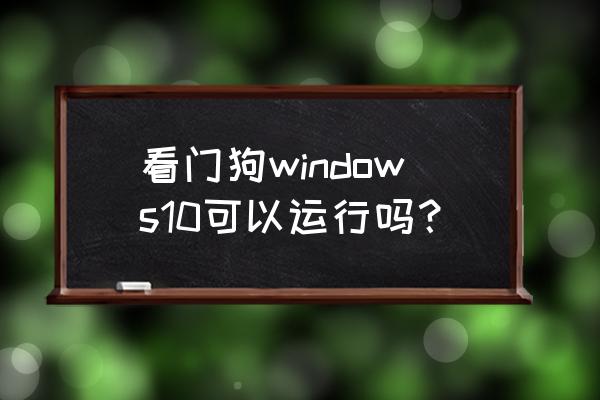 看门狗windows10可以运行吗？